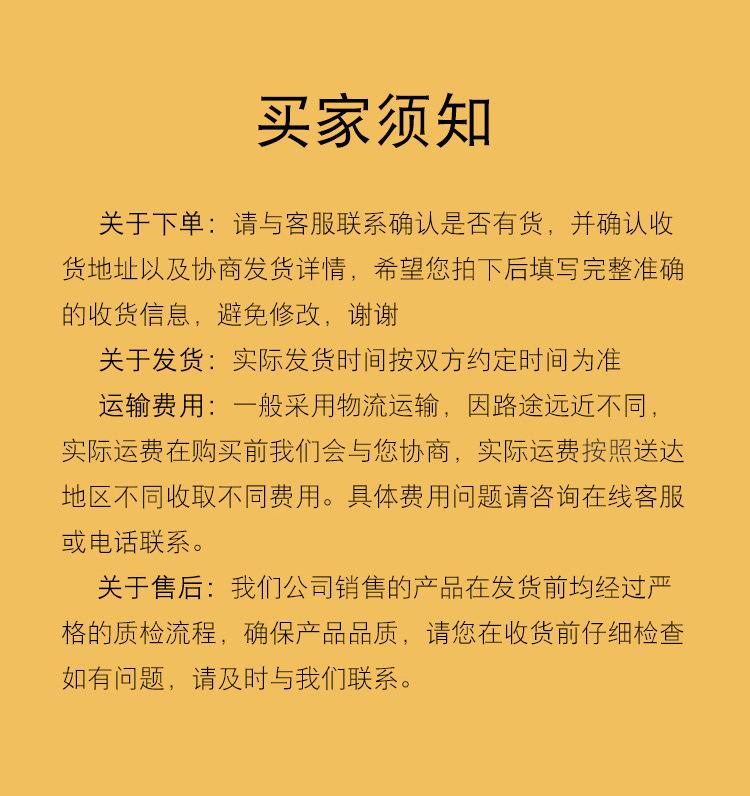 买家须知

关于下单：请与客服联系确认是否有货，并确认收货地址以及协商发货详情，希望您拍下后填写完整准确的收货信息，避免修改，谢谢

关于发货：实际发货时间按双方约定时间为准

运输费用：一般采用物流运输，因路途远近不同，实际运费在购买前我们会与您协商，实际运费按照送达地区不同收取不同费用。具体费用问题请咨询在线客服或电话联系。

关于售后：我们公司销售的产品在发货前均经过严格的质检流程，确保产品品质，请您在收货前仔细检查如有问题，请及时与我们联系。